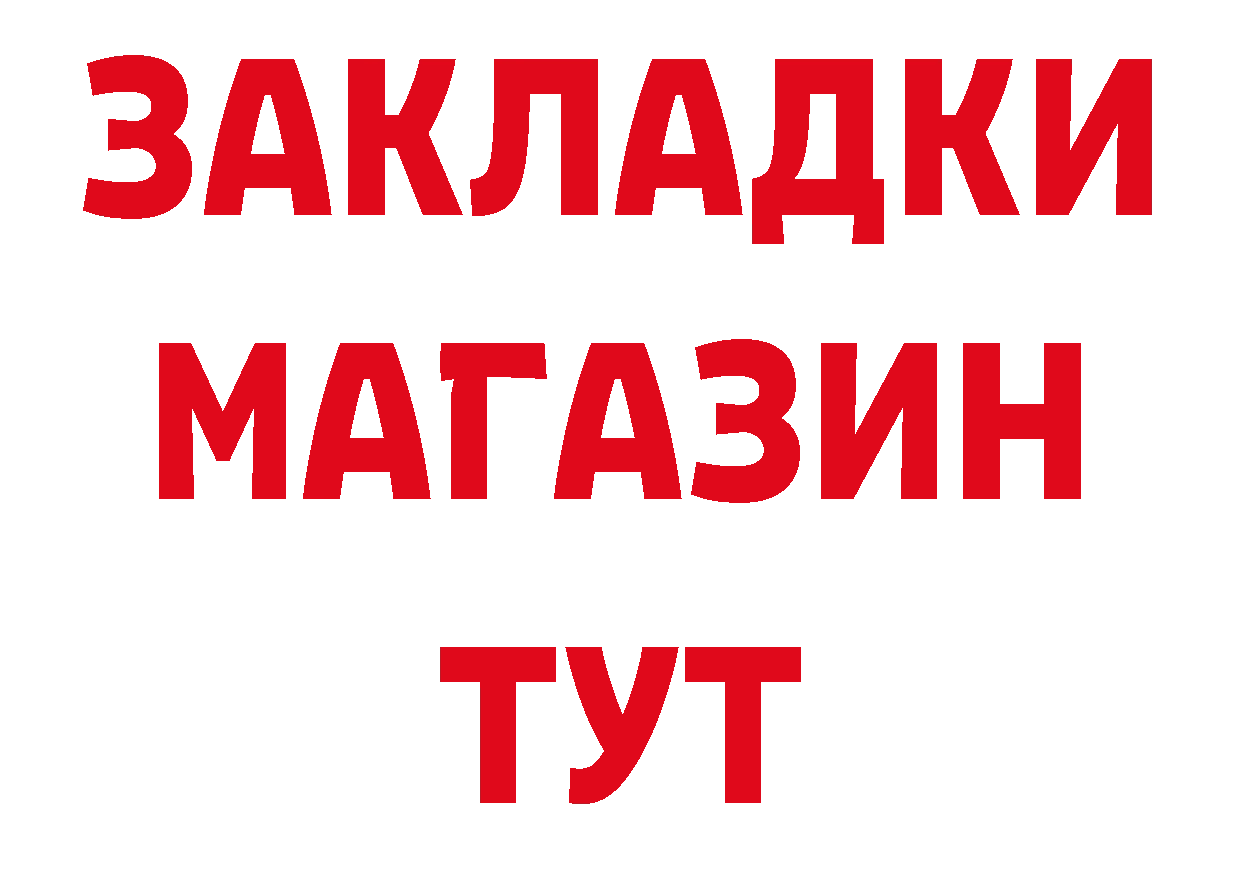 ЗАКЛАДКИ
МАГАЗИН
ТУТ